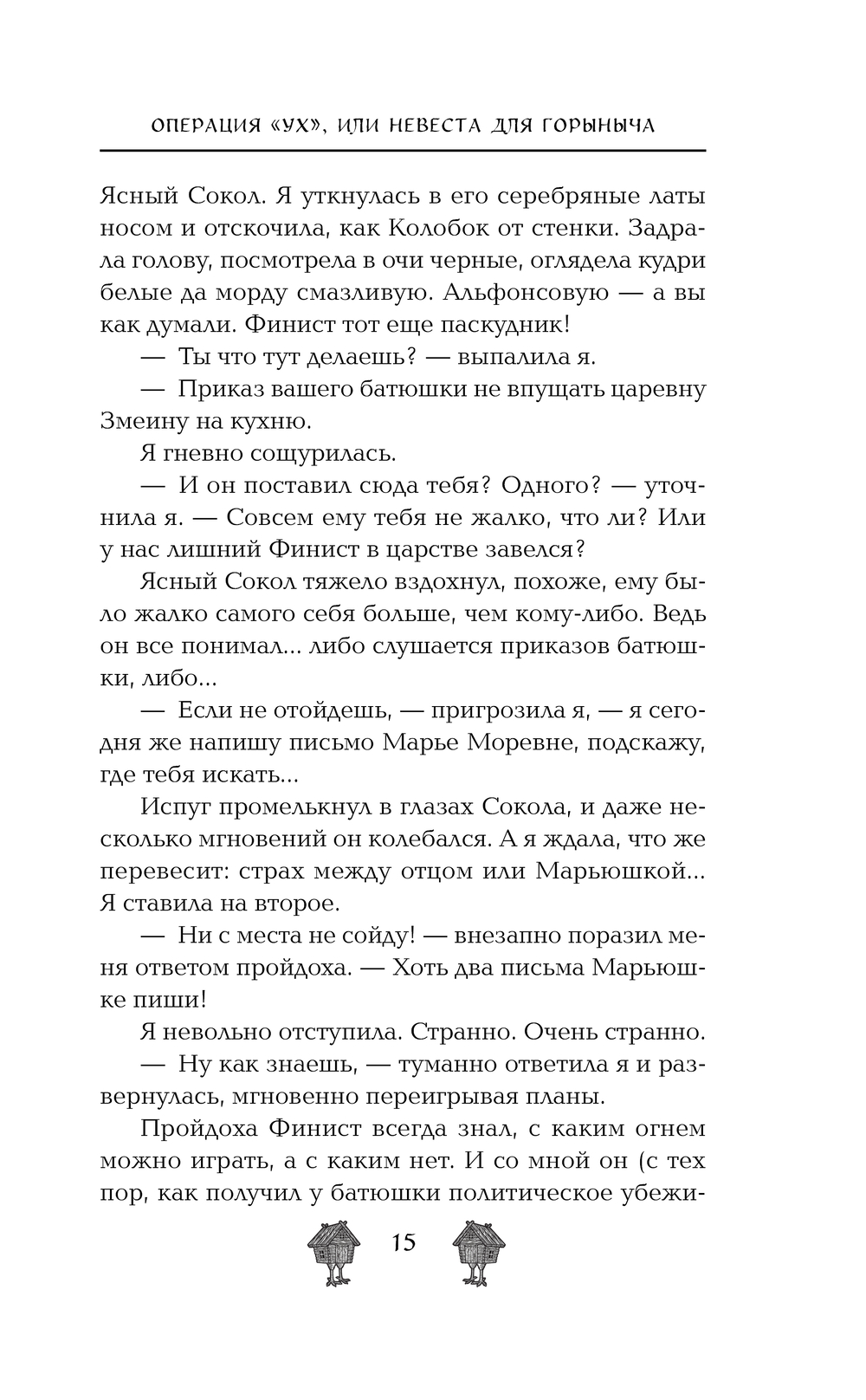 ОПЕРАЦИЯ «УХ», ИЛИ НЕВЕСТА ДЛЯ ГОРЫНЫЧА

Ясный Сокол. Я уткнулась в его серебряные латы носом и отскочила, как Колобок от стенки. Задрала голову, посмотрела в очи черные, оглядела кудри белые да морду смазливую. Альфонсовую — а вы как думали. Финист тот еще паскудник!

— Ты что тут делаешь? — выпалила я.

— Приказ вашего батюшки не впущать царевну Змеину на кухню.

Я гневно сощурилась.

— И он поставил сюда тебя? Одного? — уточнила я. — Совсем ему тебя не жалко, что ли? Или у нас лишний Финист в царстве завелся?

Ясный Сокол тяжело вздохнул, похоже, ему было жалко самого себя больше, чем кому-либо. Ведь он все понимал... либо слушается приказов батюшки, либо...

— Если не отойдешь, — пригрозила я, — я сегодня же напишу письмо Марье Моревне, подскажу, где тебя искать...

Испуг промелькнул в глазах Сокола, и даже несколько мгновений он колебался. А я ждала, что же перевесит: страх между отцом или Марьюшкой... Я ставила на второе.

— Ни с места не сойду! — внезапно поразил меня ответом пройдоха. — Хоть два письма Марьюшке пиши!

Я невольно отступила. Странно. Очень странно.

— Ну как знаешь, — туманно ответила я и развернулась, мгновенно переигрывая планы.

Пройдоха Финист всегда знал, с каким огнем можно играть, а с каким нет. И со мной он (с тех пор, как получил у батюшки политическое убежи-

15